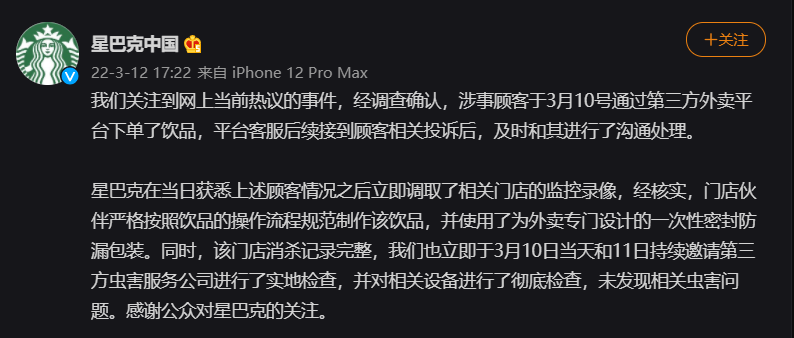 星巴克中国

+关注

22-3-12 17:22 来自 iPhone 12 Pro Max

我们关注到网上当前热议的事件，经调查确认，涉事顾客于3月10号通过第三方外卖平台下单了饮品，平台客服后续接到顾客相关投诉后，及时和其进行了沟通处理。

星巴克在当日获悉上述顾客情况之后立即调取了相关门店的监控录像，经核实，门店伙伴严格按照饮品的操作流程规范制作该饮品，并使用了为外卖专门设计的一次性密封防漏包装。同时，该门店消杀记录完整，我们也立即于3月10日当天和11日持续邀请第三方虫害服务公司进行了实地检查，并对相关设备进行了彻底检查，未发现相关虫害问题。感谢公众对星巴克的关注。